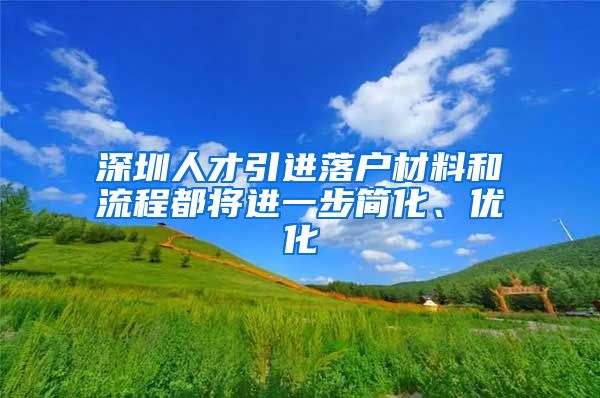 深圳人才引进落户材料和流程都将进一步简化、优化